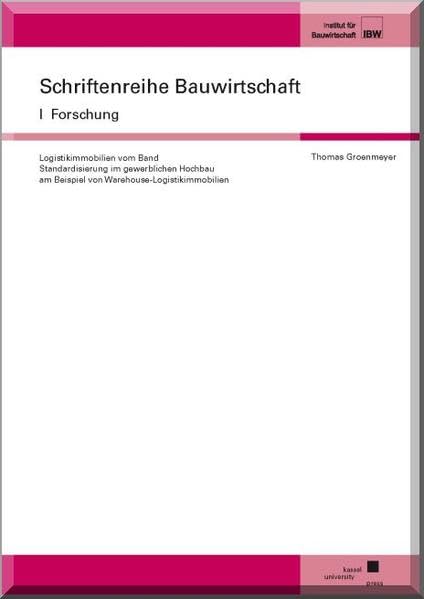 Institut für Bauwirtschaft IBW

Schriftenreihe Bauwirtschaft

I Forschung

Logistikimmobilien vom Band
Standardisierung im gewerblichen Hochbau
am Beispiel von Warehouse-Logistikimmobilien

Thomas Groenmeyer

kassel
university
press